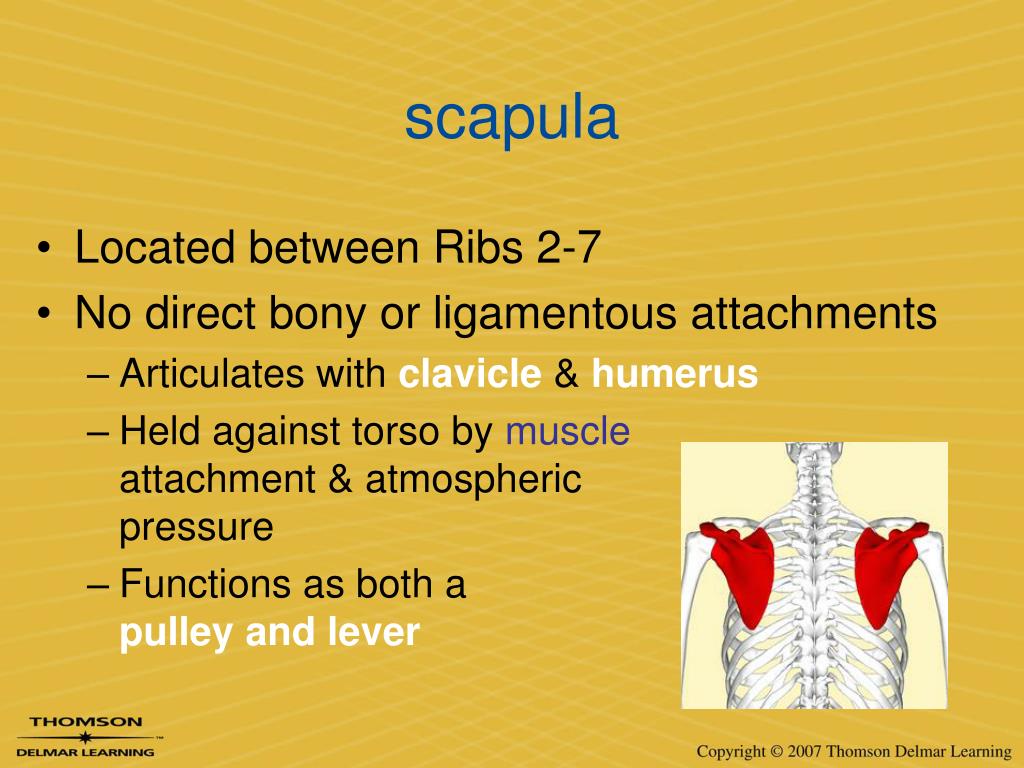 scapula

• Located between Ribs 2-7
• No direct bony or ligamentous attachments
– Articulates with clavicle & humerus
– Held against torso by muscle attachment & atmospheric pressure
– Functions as both a pulley and lever

THOMSON
DELMAR LEARNING

Copyright © 2007 Thomson Delmar Learning